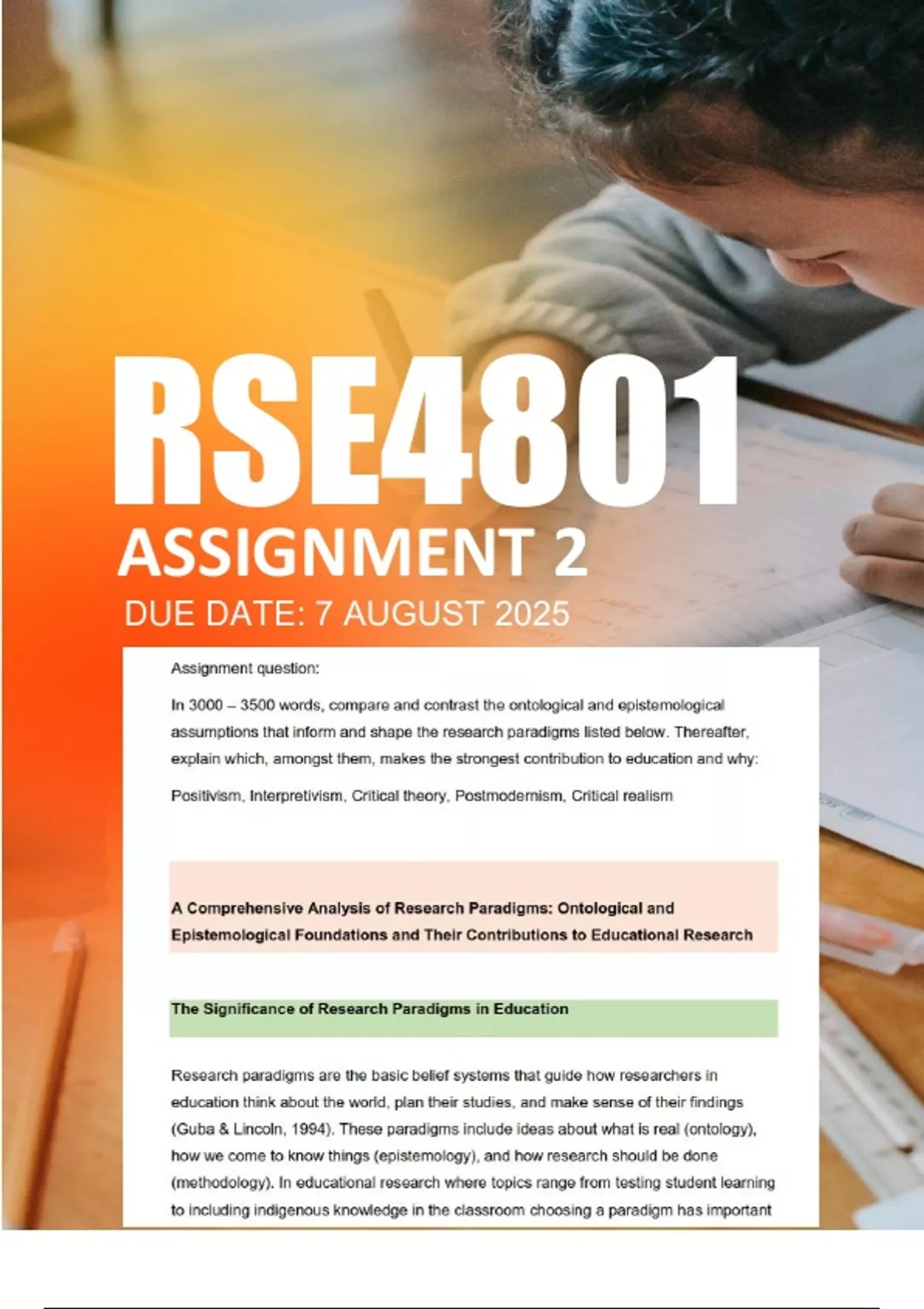 RSE4801
ASSIGNMENT 2
DUE DATE: 7 AUGUST 2025

Assignment question:

In 3000 – 3500 words, compare and contrast the ontological and epistemological assumptions that inform and shape the research paradigms listed below. Thereafter, explain which, amongst them, makes the strongest contribution to education and why:

Positivism, Interpretivism, Critical theory, Postmodernism, Critical realism

A Comprehensive Analysis of Research Paradigms: Ontological and Epistemological Foundations and Their Contributions to Educational Research

The Significance of Research Paradigms in Education

Research paradigms are the basic belief systems that guide how researchers in education think about the world, plan their studies, and make sense of their findings (Guba & Lincoln, 1994). These paradigms include ideas about what is real (ontology), how we come to know things (epistemology), and how research should be done (methodology). In educational research where topics range from testing student learning to including indigenous knowledge in the classroom choosing a paradigm has important